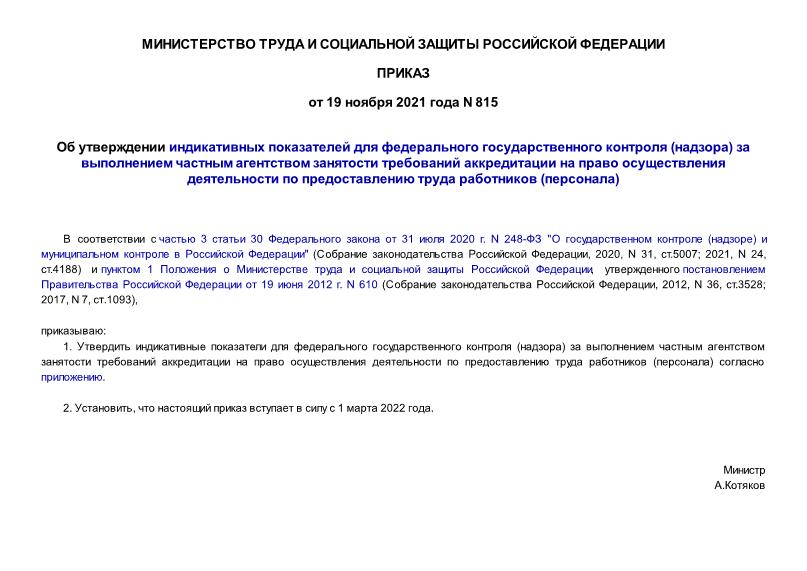 МИНИСТЕРСТВО ТРУДА И СОЦИАЛЬНОЙ ЗАЩИТЫ РОССИЙСКОЙ ФЕДЕРАЦИИ

ПРИКАЗ

от 19 ноября 2021 года N 815

Об утверждении индикативных показателей для федерального государственного контроля (надзора) за выполнением частным агентством занятости требований аккредитации на право осуществления деятельности по предоставлению труда работников (персонала)

В соответствии с частью 3 статьи 30 Федерального закона от 31 июля 2020 г. N 248-ФЗ "О государственном контроле (надзоре) и муниципальном контроле в Российской Федерации" (Собрание законодательства Российской Федерации, 2020, N 31, ст.5007; 2021, N 24, ст.4188) и пунктом 1 Положения о Министерстве труда и социальной защиты Российской Федерации, утвержденного постановлением Правительства Российской Федерации от 19 июня 2012 г. N 610 (Собрание законодательства Российской Федерации, 2012, N 36, ст.3528; 2017, N 7, ст.1093),

приказываю:

1. Утвердить индикативные показатели для федерального государственного контроля (надзора) за выполнением частным агентством занятости требований аккредитации на право осуществления деятельности по предоставлению труда работников (персонала) согласно приложению.

2. Установить, что настоящий приказ вступает в силу с 1 марта 2022 года.

Министр
А.Котяков